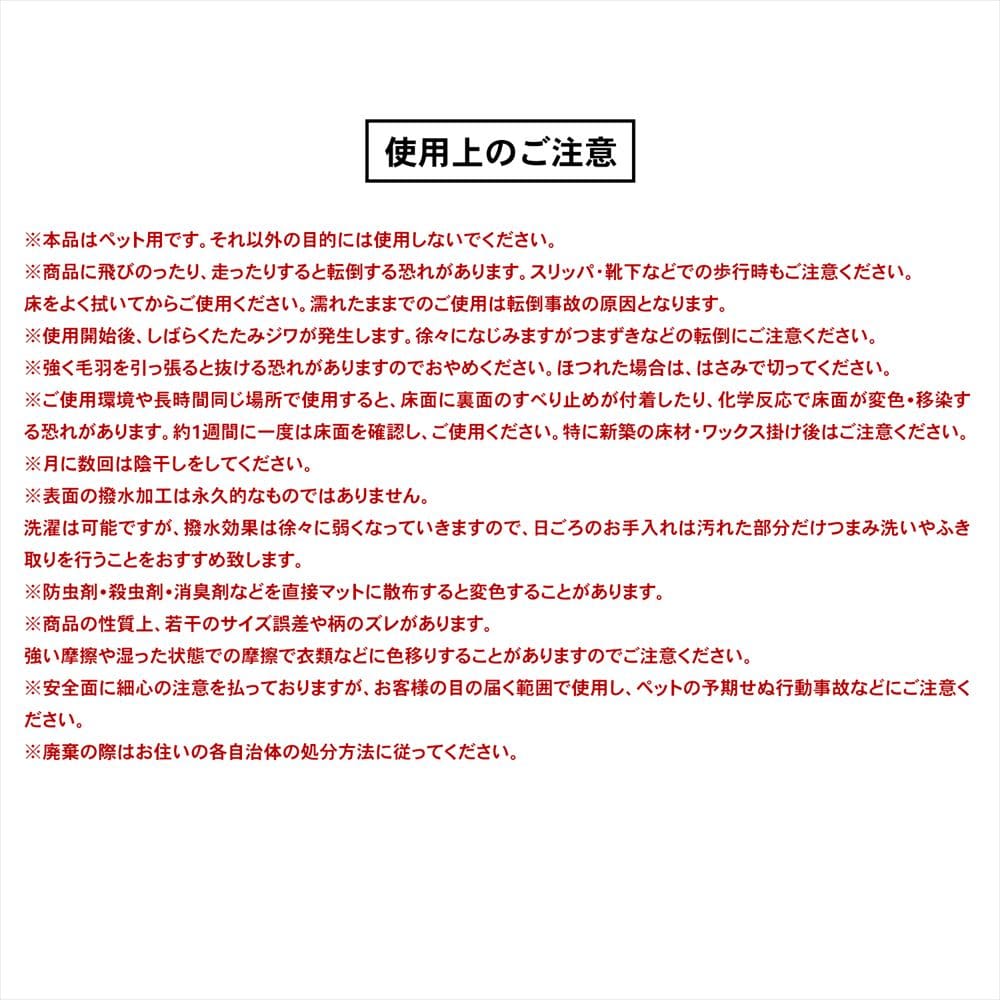 使用上のご注意

※本品はペット用です。それ以外の目的には使用しないでください。
※商品に飛びのったり、走ったりすると転倒する恐れがあります。スリッパ・靴下などでの歩行時もご注意ください。
床をよく拭いてからご使用ください。濡れたままでのご使用は転倒事故の原因となります。
※使用開始後、しばらくたたみジワが発生します。徐々になじみますがつまずきなどの転倒にご注意ください。
※強く毛羽を引っ張ると抜ける恐れがありますのでおやめください。ほつれた場合は、はさみで切ってください。
※ご使用環境や長時間同じ場所で使用すると、床面に裏面のすべり止めが付着したり、化学反応で床面が変色・移染する恐れがあります。約1週間に一度は床面を確認し、ご使用ください。特に新築の床材・ワックス掛け後はご注意ください。
※月に数回は陰干しをしてください。
※表面の撥水加工は永久的なものではありません。
洗濯は可能ですが、撥水効果は徐々に弱くなっていきますので、日ごろのお手入れは汚れた部分だけつまみ洗いやふき取りを行うことをおすすめ致します。
※防虫剤・殺虫剤・消臭剤などを直接マットに散布すると変色することがあります。
※商品の性質上、若干のサイズ誤差や柄のズレがあります。
強い摩擦や湿った状態での摩擦で衣類などに色移りすることがありますのでご注意ください。
※安全面に細心の注意を払っておりますが、お客様の目の届く範囲で使用し、ペットの予期せぬ行動事故などにご注意ください。
※廃棄の際はお住いの各自治体の処分方法に従ってください。